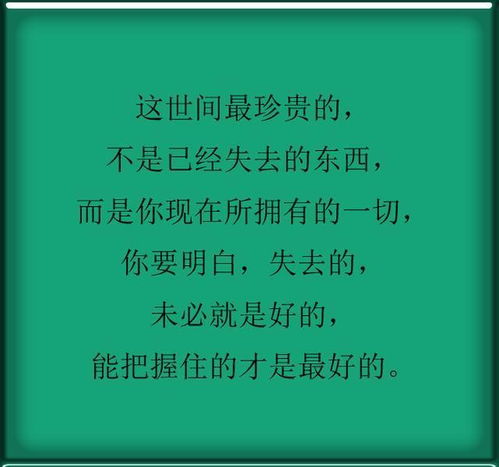 这世间最珍贵的，
不是已经失去的东西，
而是你现在所拥有的一切，
你要明白，失去的，
未必就是好的，
能把握住的才是最好的。